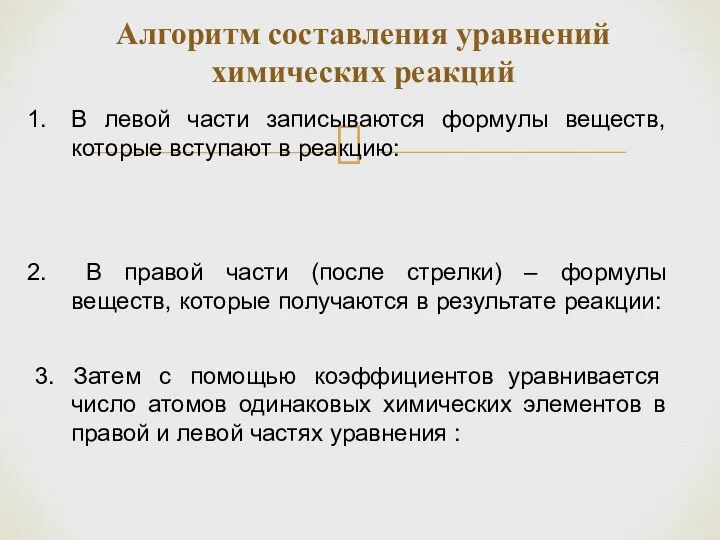 Алгоритм составления уравнений химических реакций

1. В левой части записываются формулы веществ, которые вступают в реакцию:

2. В правой части (после стрелки) – формулы веществ, которые получаются в результате реакции:

3. Затем с помощью коэффициентов уравнивается число атомов одинаковых химических элементов в правой и левой частях уравнения :